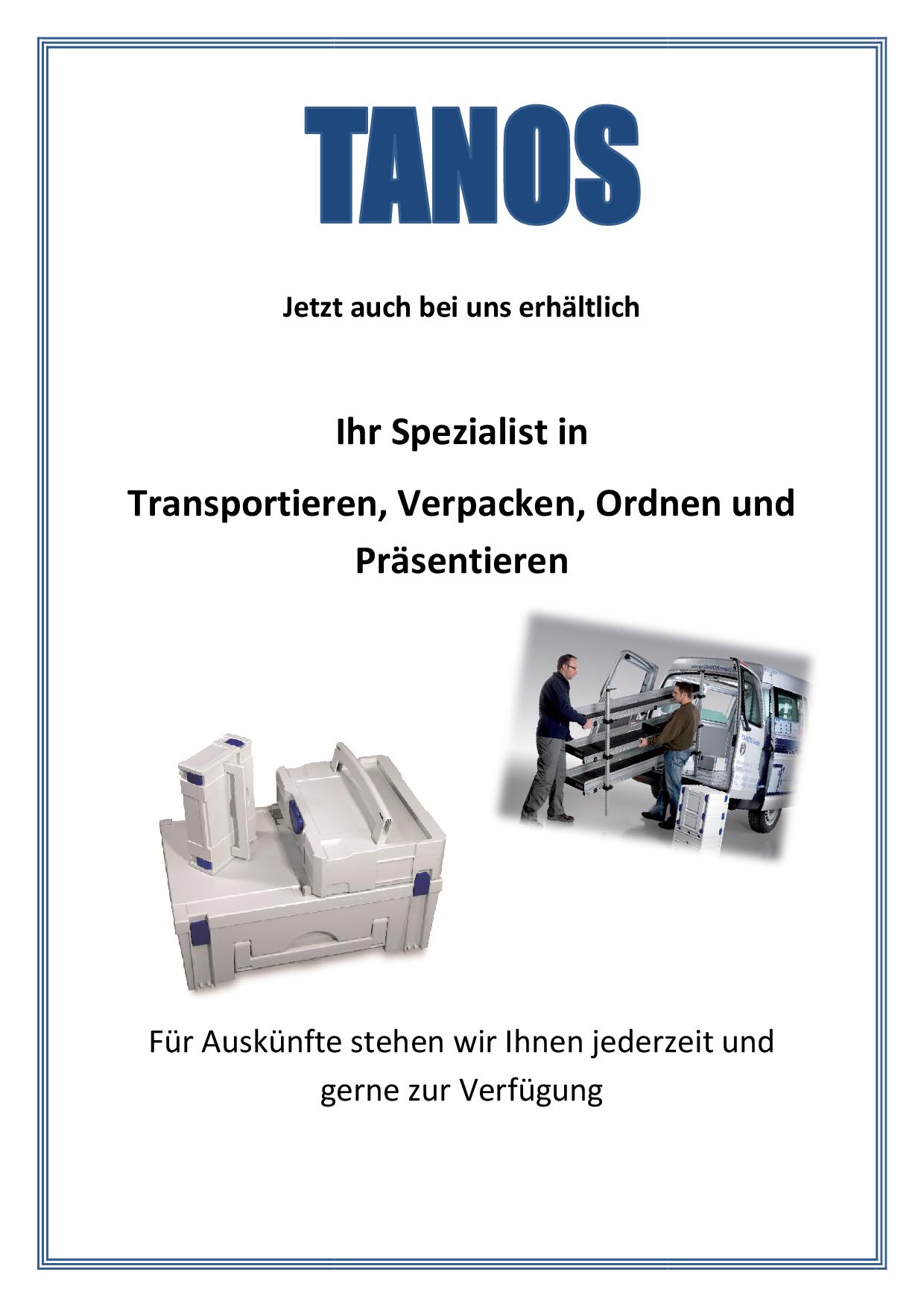 TANOS

Jetzt auch bei uns erhältlich

Ihr Spezialist in

Transportieren, Verpacken, Ordnen und Präsentieren

Für Auskünfte stehen wir Ihnen jederzeit und gerne zur Verfügung